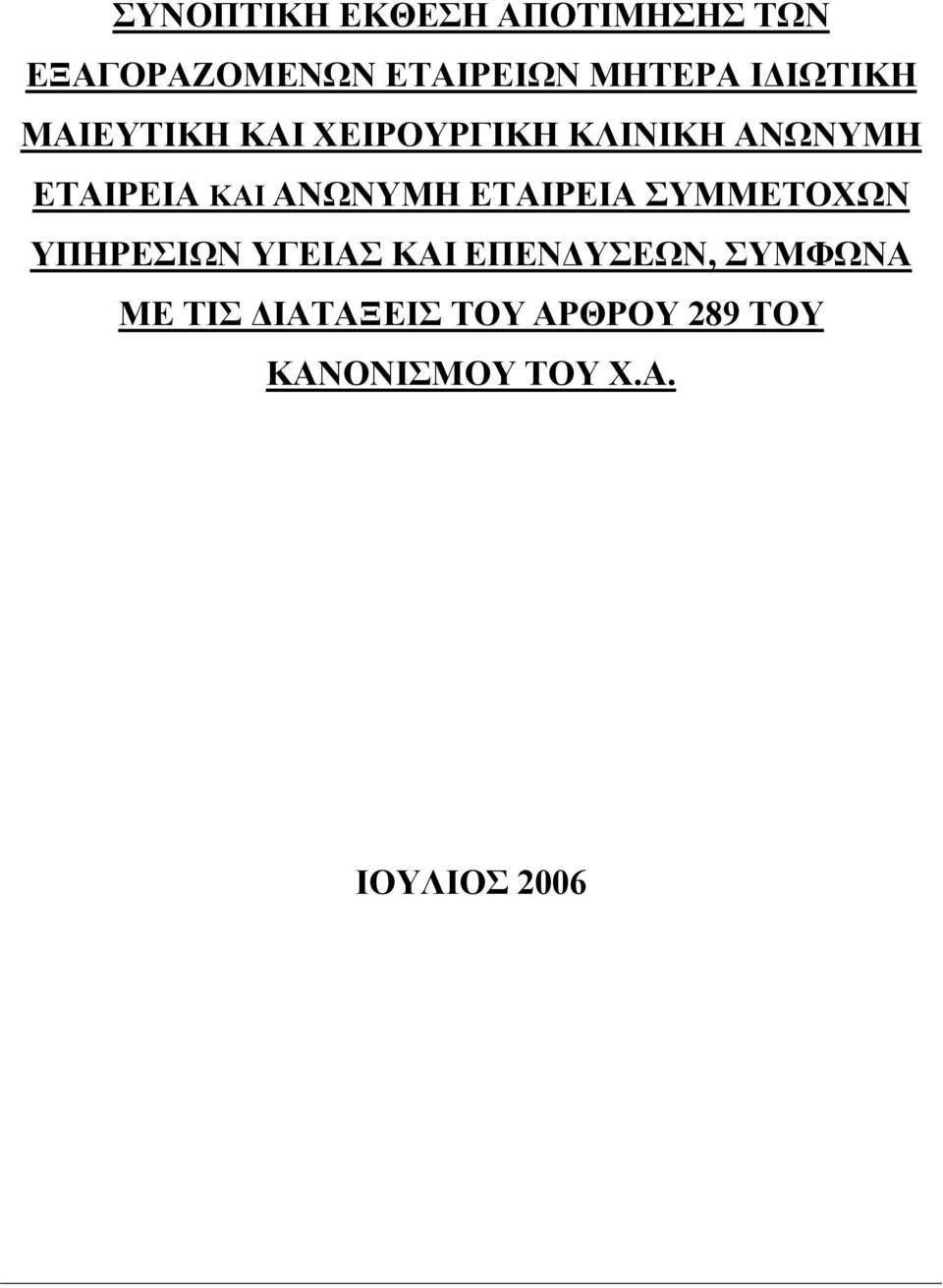 ΣΥΝΟΠΤΙΚΗ ΕΚΘΕΣΗ ΑΠΟΤΙΜΗΣΗΣ ΤΩΝ ΕΞΑΓΟΡΑΖΟΜΕΝΩΝ ΕΤΑΙΡΕΙΩΝ ΜΗΤΕΡΑ ΙΔΙΩΤΙΚΗ ΜΑΙΕΥΤΙΚΗ ΚΑΙ ΧΕΙΡΟΥΡΓΙΚΗ ΚΛΙΝΙΚΗ ΑΝΩΝΥΜΗ ΕΤΑΙΡΕΙΑ ΚΑΙ ΑΝΩΝΥΜΗ ΕΤΑΙΡΕΙΑ ΣΥΜΜΕΤΟΧΩΝ ΥΠΗΡΕΣΙΩΝ ΥΓΕΙΑΣ ΚΑΙ ΕΠΕΝΔΥΣΕΩΝ, ΣΥΜΦΩΝΑ ΜΕ ΤΙΣ ΔΙΑΤΑΞΕΙΣ ΤΟΥ ΑΡΘΡΟΥ 289 ΤΟΥ ΚΑΝΟΝΙΣΜΟΥ ΤΟΥ Χ.Α.

ΙΟΥΛΙΟΣ 2006